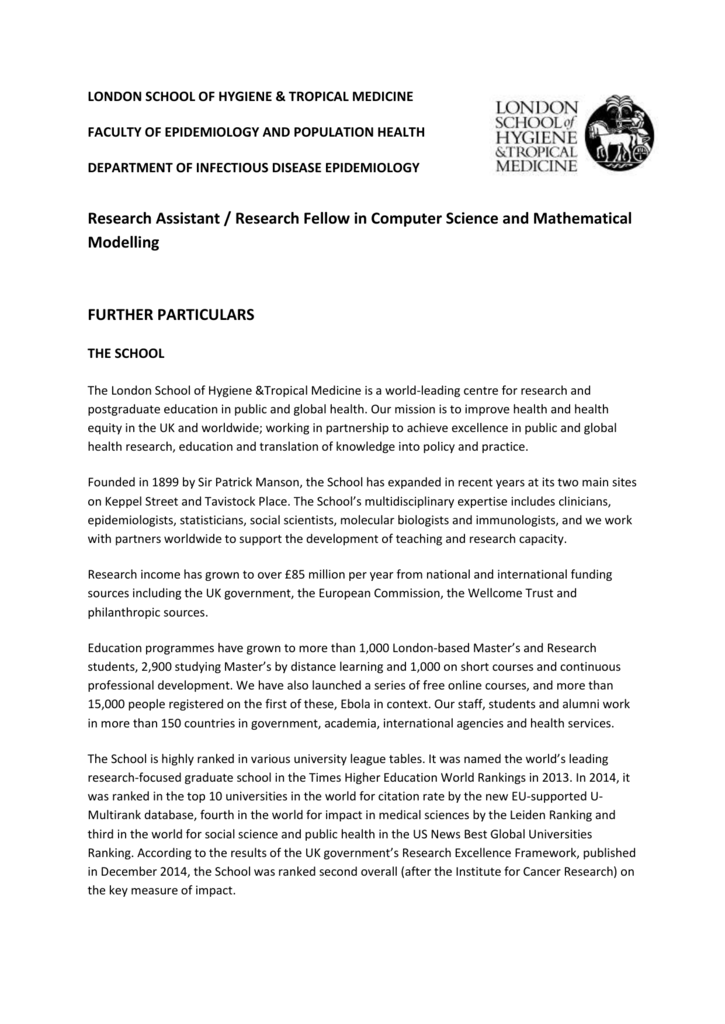 LONDON SCHOOL OF HYGIENE & TROPICAL MEDICINE

FACULTY OF EPIDEMIOLOGY AND POPULATION HEALTH

DEPARTMENT OF INFECTIOUS DISEASE EPIDEMIOLOGY

LONDON SCHOOL of HYGIENE &TROPICAL MEDICINE

Research Assistant / Research Fellow in Computer Science and Mathematical Modelling

FURTHER PARTICULARS

THE SCHOOL

The London School of Hygiene &Tropical Medicine is a world-leading centre for research and postgraduate education in public and global health. Our mission is to improve health and health equity in the UK and worldwide; working in partnership to achieve excellence in public and global health research, education and translation of knowledge into policy and practice.

Founded in 1899 by Sir Patrick Manson, the School has expanded in recent years at its two main sites on Keppel Street and Tavistock Place. The School's multidisciplinary expertise includes clinicians, epidemiologists, statisticians, social scientists, molecular biologists and immunologists, and we work with partners worldwide to support the development of teaching and research capacity.

Research income has grown to over £85 million per year from national and international funding sources including the UK government, the European Commission, the Wellcome Trust and philanthropic sources.

Education programmes have grown to more than 1,000 London-based Master's and Research students, 2,900 studying Master's by distance learning and 1,000 on short courses and continuous professional development. We have also launched a series of free online courses, and more than 15,000 people registered on the first of these, Ebola in context. Our staff, students and alumni work in more than 150 countries in government, academia, international agencies and health services.

The School is highly ranked in various university league tables. It was named the world's leading research-focused graduate school in the Times Higher Education World Rankings in 2013. In 2014, it was ranked in the top 10 universities in the world for citation rate by the new EU-supported U-Multirank database, fourth in the world for impact in medical sciences by the Leiden Ranking and third in the world for social science and public health in the US News Best Global Universities Ranking. According to the results of the UK government's Research Excellence Framework, published in December 2014, the School was ranked second overall (after the Institute for Cancer Research) on the key measure of impact.